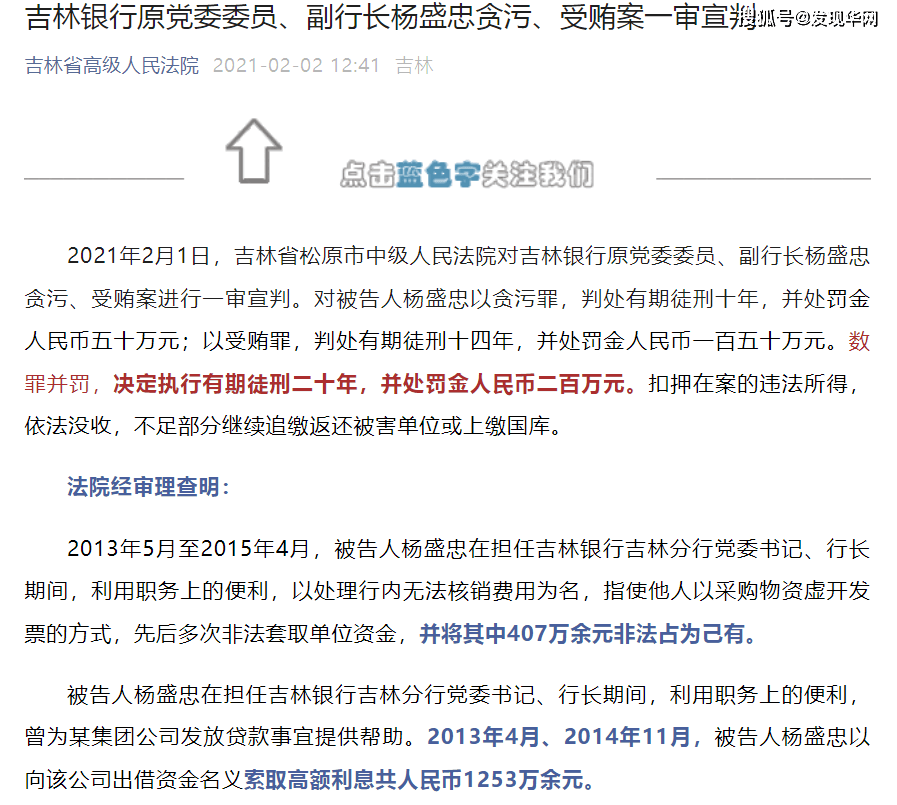 吉林银行原党委委员、副行长杨盛忠贪污、受贿案一审宣判

搜狐号@发现华网

吉林省高级人民法院 2021-02-02 12:41 吉林

点击蓝色字关注我们

2021年2月1日，吉林省松原市中级人民法院对吉林银行原党委委员、副行长杨盛忠贪污、受贿案进行一审宣判。对被告人杨盛忠以贪污罪，判处有期徒刑十年，并处罚金人民币五十万元；以受贿罪，判处有期徒刑十四年，并处罚金人民币一百五十万元。数罪并罚，决定执行有期徒刑二十年，并处罚金人民币二百万元。扣押在案的违法所得，依法没收，不足部分继续追缴返还被害单位或上缴国库。

法院经审理查明：

2013年5月至2015年4月，被告人杨盛忠在担任吉林银行吉林分行党委书记、行长期间，利用职务上的便利，以处理行内无法核销费用为名，指使他人以采购物资虚开发票的方式，先后多次非法套取单位资金，并将其中407万余元非法占为己有。

被告人杨盛忠在担任吉林银行吉林分行党委书记、行长期间，利用职务上的便利，曾为某集团公司发放贷款事宜提供帮助。2013年4月、2014年11月，被告人杨盛忠以向该公司出借资金名义索取高额利息共人民币1253万余元。